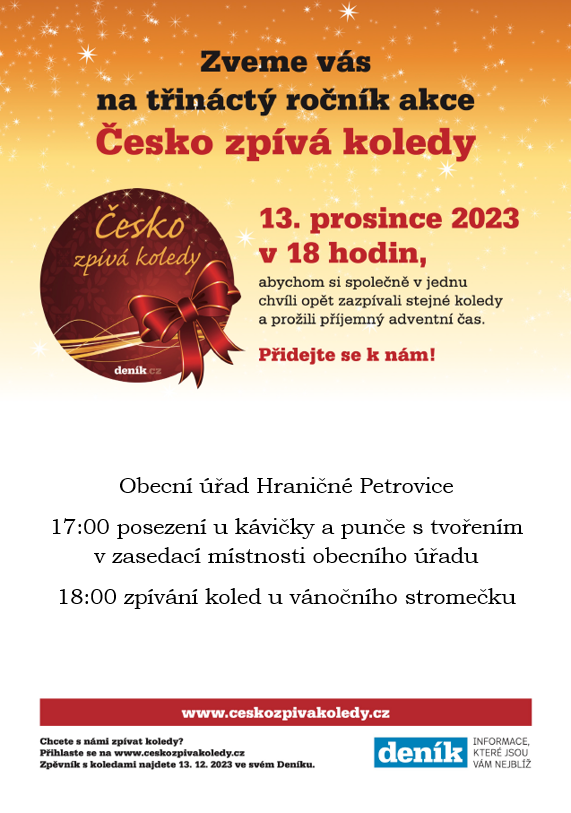 Zveme vás
na třináctý ročník akce
Česko zpívá koledy

Česko
zpívá koledy
deník.cz

13. prosince 2023
v 18 hodin,

abychom si společně v jednu chvíli opět zazpívali stejné koledy a prožili příjemný adventní čas.

Přidejte se k nám!

Obecní úřad Hraničné Petrovice

17:00 posezení u kávičky a punče s tvořením v zasedací místnosti obecního úřadu

18:00 zpívání koled u vánočního stromečku

www.ceskozpivakoledy.cz

Chcete s námi zpívat koledy?
Přihlaste se na www.ceskozpivakoledy.cz
Zpěvník s koledami najdete 13. 12. 2023 ve svém Deníku.

deník
INFORMACE,
KTERÉ JSOU
VÁM NEJBLÍŽ